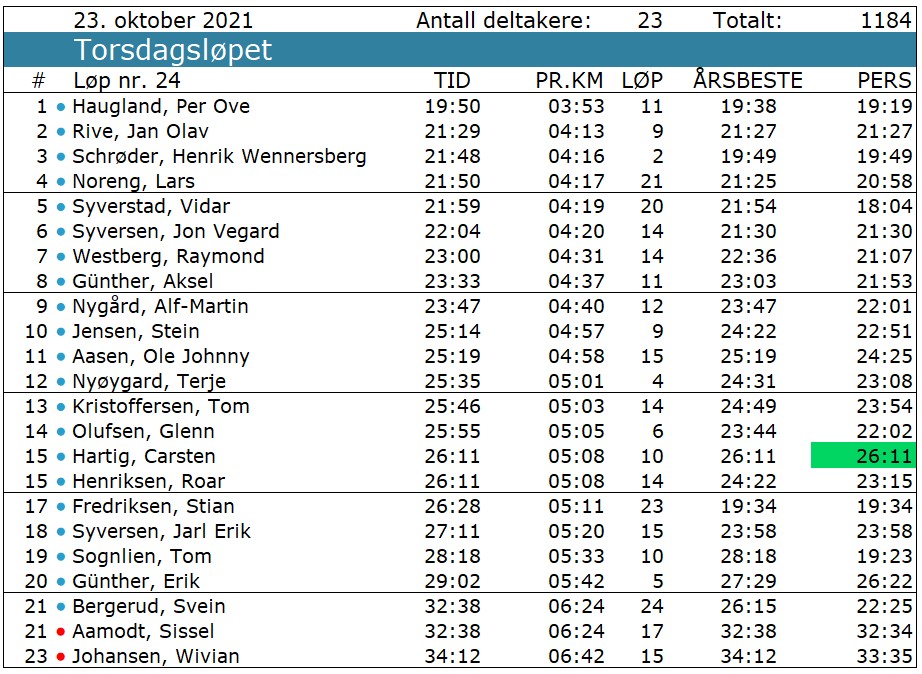 23. oktober 2021 Antall deltakere: 23 Totalt: 1184

Torsdagsløpet

| # | Løp nr. 24 | TID | PR.KM | LØP | ÅRSBESTE | PERS |
|---|---|---|---|---|---|---|
| 1 | Haugland, Per Ove | 19:50 | 03:53 | 11 | 19:38 | 19:19 |
| 2 | Rive, Jan Olav | 21:29 | 04:13 | 9 | 21:27 | 21:27 |
| 3 | Schrøder, Henrik Wennersberg | 21:48 | 04:16 | 2 | 19:49 | 19:49 |
| 4 | Noreng, Lars | 21:50 | 04:17 | 21 | 21:25 | 20:58 |
| 5 | Syverstad, Vidar | 21:59 | 04:19 | 20 | 21:54 | 18:04 |
| 6 | Syversen, Jon Vegard | 22:04 | 04:20 | 14 | 21:30 | 21:30 |
| 7 | Westberg, Raymond | 23:00 | 04:31 | 14 | 22:36 | 21:07 |
| 8 | Günther, Aksel | 23:33 | 04:37 | 11 | 23:03 | 21:53 |
| 9 | Nygård, Alf-Martin | 23:47 | 04:40 | 12 | 23:47 | 22:01 |
| 10 | Jensen, Stein | 25:14 | 04:57 | 9 | 24:22 | 22:51 |
| 11 | Aasen, Ole Johnny | 25:19 | 04:58 | 15 | 25:19 | 24:25 |
| 12 | Nyøygard, Terje | 25:35 | 05:01 | 4 | 24:31 | 23:08 |
| 13 | Kristoffersen, Tom | 25:46 | 05:03 | 14 | 24:49 | 23:54 |
| 14 | Olufsen, Glenn | 25:55 | 05:05 | 6 | 23:44 | 22:02 |
| 15 | Hartig, Carsten | 26:11 | 05:08 | 10 | 26:11 | 26:11 |
| 15 | Henriksen, Roar | 26:11 | 05:08 | 14 | 24:22 | 23:15 |
| 17 | Fredriksen, Stian | 26:28 | 05:11 | 23 | 19:34 | 19:34 |
| 18 | Syversen, Jarl Erik | 27:11 | 05:20 | 15 | 23:58 | 23:58 |
| 19 | Sognlien, Tom | 28:18 | 05:33 | 10 | 28:18 | 19:23 |
| 20 | Günther, Erik | 29:02 | 05:42 | 5 | 27:29 | 26:22 |
| 21 | Bergerud, Svein | 32:38 | 06:24 | 24 | 26:15 | 22:25 |
| 21 | Aamodt, Sissel | 32:38 | 06:24 | 17 | 32:38 | 32:34 |
| 23 | Johansen, Wivian | 34:12 | 06:42 | 15 | 34:12 | 33:35 |